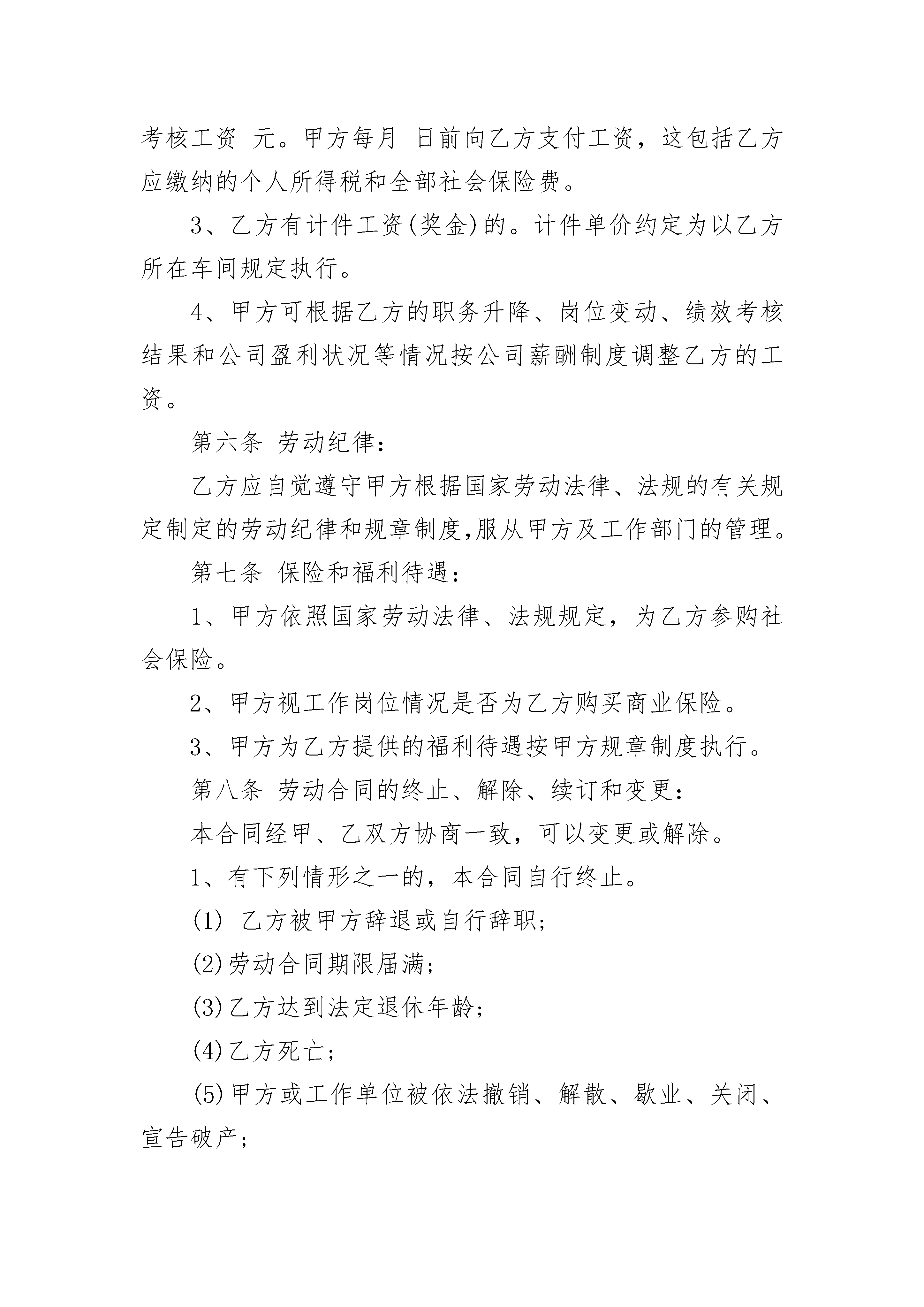 考核工资 元。甲方每月 日前向乙方支付工资，这包括乙方应缴纳的个人所得税和全部社会保险费。

3、乙方有计件工资(奖金)的。计件单价约定为以乙方所在车间规定执行。

4、甲方可根据乙方的职务升降、岗位变动、绩效考核结果和公司盈利状况等情况按公司薪酬制度调整乙方的工资。

第六条 劳动纪律：

乙方应自觉遵守甲方根据国家劳动法律、法规的有关规定制定的劳动纪律和规章制度,服从甲方及工作部门的管理。

第七条 保险和福利待遇：

1、甲方依照国家劳动法律、法规规定，为乙方参购社会保险。

2、甲方视工作岗位情况是否为乙方购买商业保险。

3、甲方为乙方提供的福利待遇按甲方规章制度执行。

第八条 劳动合同的终止、解除、续订和变更：

本合同经甲、乙双方协商一致，可以变更或解除。

1、有下列情形之一的，本合同自行终止。

(1) 乙方被甲方辞退或自行辞职;

(2)劳动合同期限届满;

(3)乙方达到法定退休年龄;

(4)乙方死亡;

(5)甲方或工作单位被依法撤销、解散、歇业、关闭、宣告破产;